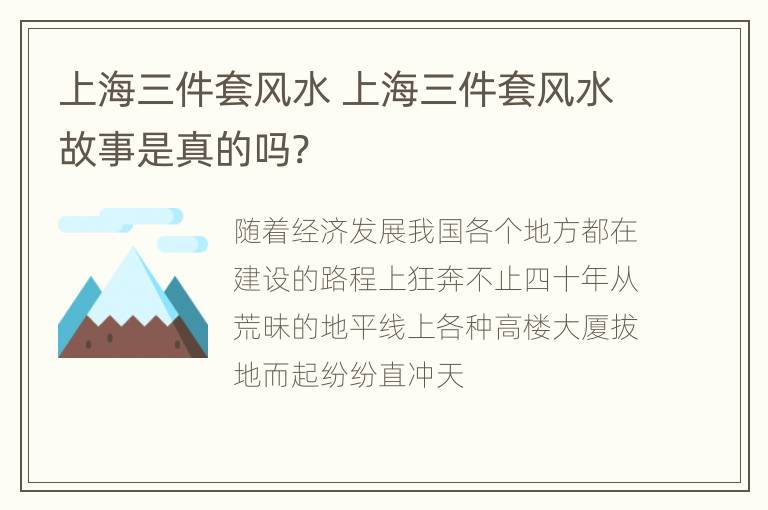 上海三件套风水 上海三件套风水故事是真的吗?

随着经济发展我国各个地方都在建设的路程上狂奔不止四十年从荒昧的地平线上各种高楼大厦拔地而起纷纷直冲天